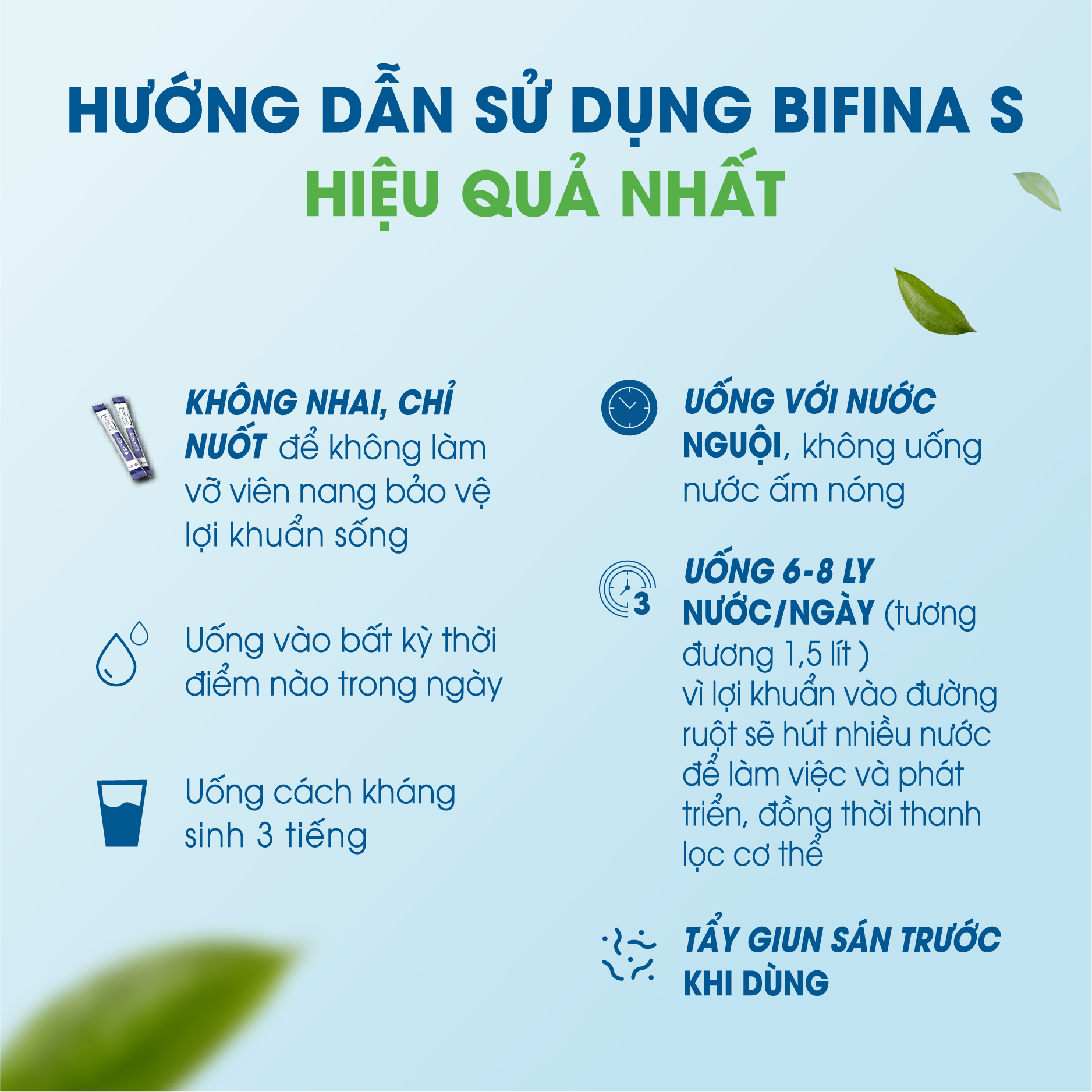 HƯỚNG DẪN SỬ DỤNG BIFINA S
HIỆU QUẢ NHẤT

KHÔNG NHAI, CHỈ NUỐT để không làm vỡ viên nang bảo vệ lợi khuẩn sống

Uống vào bất kỳ thời điểm nào trong ngày

Uống cách kháng sinh 3 tiếng

UỐNG VỚI NƯỚC NGUỘI, không uống nước ấm nóng

3

UỐNG 6-8 LY NƯỚC/NGÀY (tương đương 1,5 lít )
vì lợi khuẩn vào đường ruột sẽ hút nhiều nước để làm việc và phát triển, đồng thời thanh lọc cơ thể

TẨY GIUN SÁN TRƯỚC KHI DÙNG